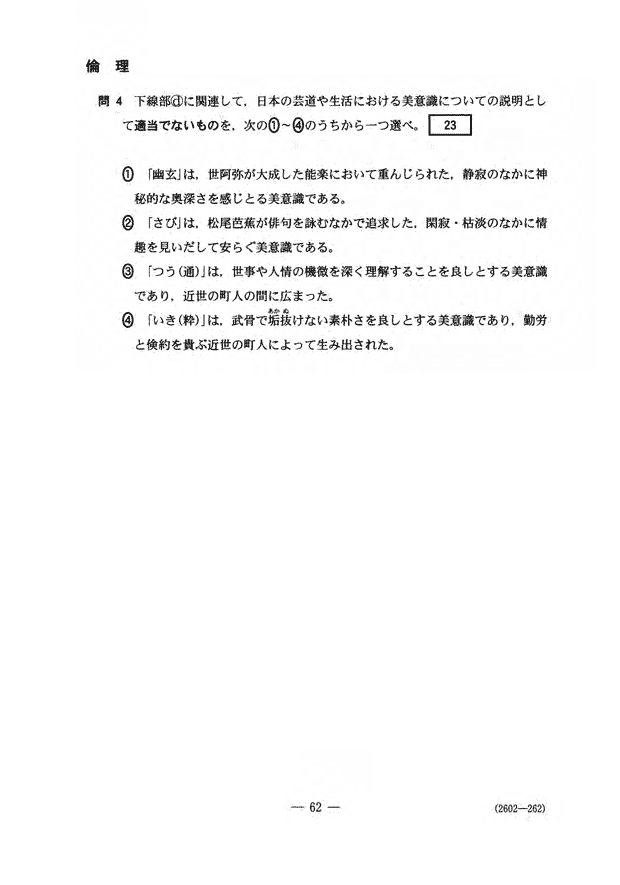 倫　理

問 4　下線部ⓓに関連して，日本の芸道や生活における美意識についての説明として適当でないものを，次の①～④のうちから一つ選べ。 23

① 「幽玄」は，世阿弥が大成した能楽において重んじられた，静寂のなかに神秘的な奥深さを感じとる美意識である。

② 「さび」は，松尾芭蕉が俳句を詠むなかで追求した，閑寂・枯淡のなかに情趣を見いだして安らぐ美意識である。

③ 「つう(通)」は，世事や人情の機微を深く理解することを良しとする美意識であり，近世の町人の間に広まった。

④ 「いき(粋)」は，武骨で垢抜(あかぬ)けない素朴さを良しとする美意識であり，勤労と倹約を貴ぶ近世の町人によって生み出された。

— 62 —

(2602—262)